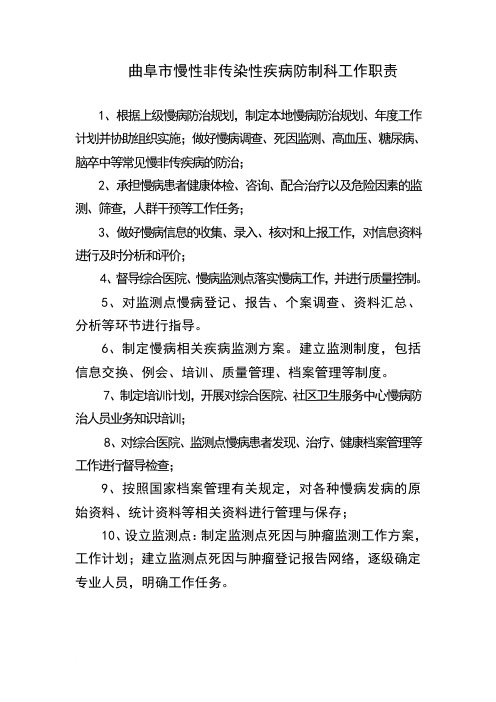 曲阜市慢性非传染性疾病防制科工作职责

1、根据上级慢病防治规划，制定本地慢病防治规划、年度工作计划并协助组织实施；做好慢病调查、死因监测、高血压、糖尿病、脑卒中等常见慢非传疾病的防治；

2、承担慢病患者健康体检、咨询、配合治疗以及危险因素的监测、筛查，人群干预等工作任务；

3、做好慢病信息的收集、录入、核对和上报工作，对信息资料进行及时分析和评价；

4、督导综合医院、慢病监测点落实慢病工作，并进行质量控制。

5、对监测点慢病登记、报告、个案调查、资料汇总、分析等环节进行指导。

6、制定慢病相关疾病监测方案。建立监测制度，包括信息交换、例会、培训、质量管理、档案管理等制度。

7、制定培训计划，开展对综合医院、社区卫生服务中心慢病防治人员业务知识培训；

8、对综合医院、监测点慢病患者发现、治疗、健康档案管理等工作进行督导检查；

9、按照国家档案管理有关规定，对各种慢病发病的原始资料、统计资料等相关资料进行管理与保存；

10、设立监测点：制定监测点死因与肿瘤监测工作方案，工作计划；建立监测点死因与肿瘤登记报告网络，逐级确定专业人员，明确工作任务。